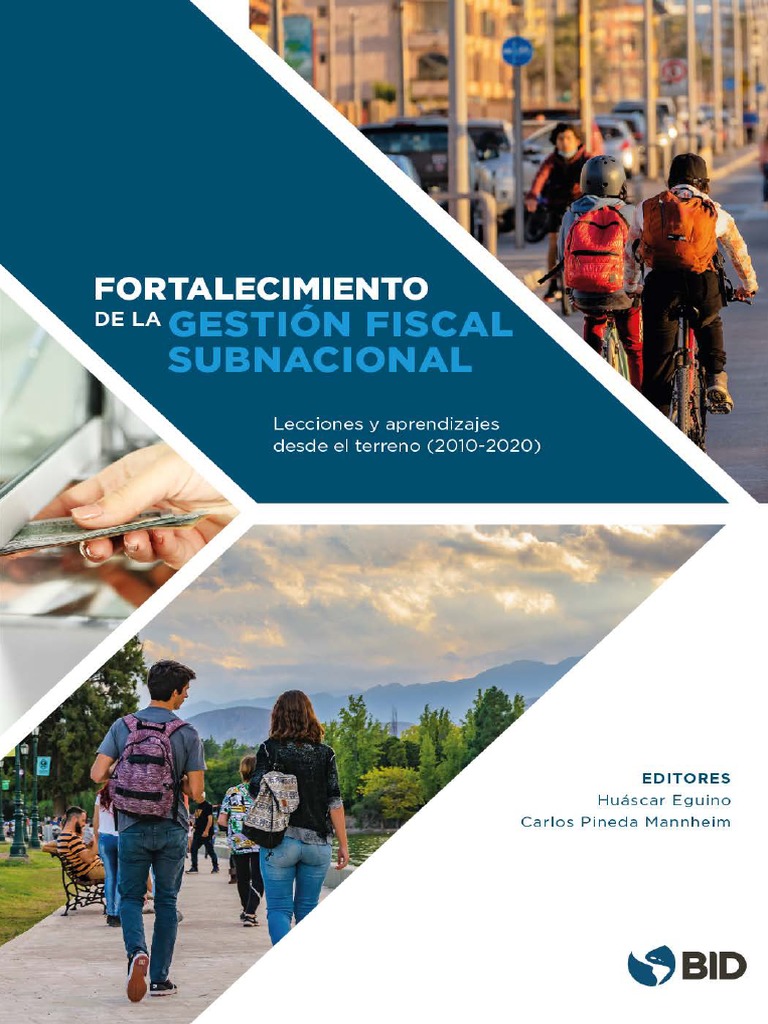 FORTALECIMIENTO DE LA GESTIÓN FISCAL SUBNACIONAL

Lecciones y aprendizajes desde el terreno (2010-2020)

EDITORES
Huáscar Eguino
Carlos Pineda Mannheim

BID